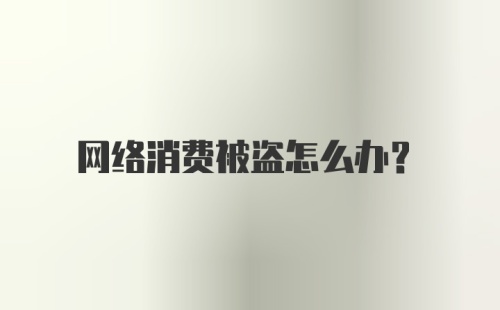 网络消费被盗怎么办?